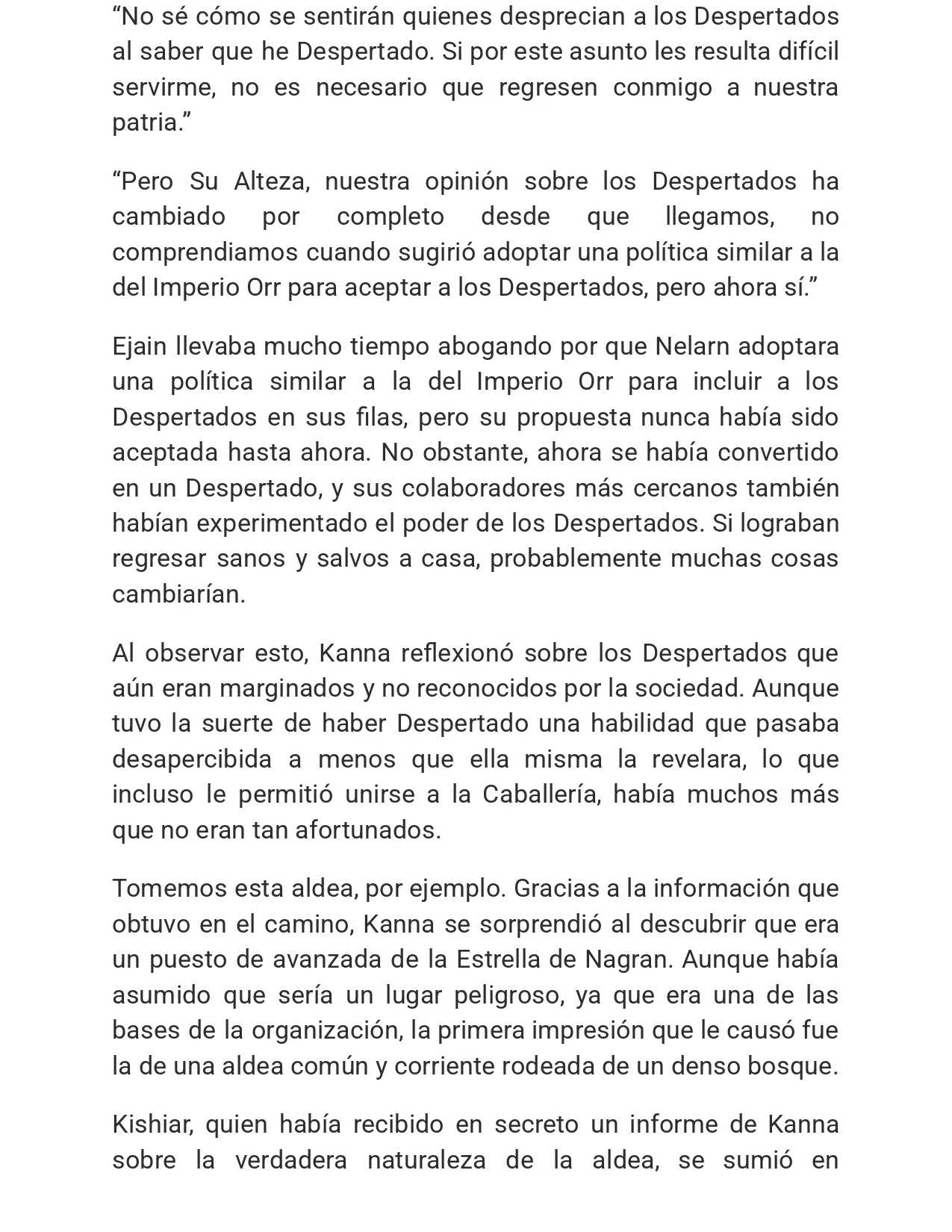 “No sé cómo se sentirán quienes desprecian a los Despertados al saber que he Despertado. Si por este asunto les resulta difícil servirme, no es necesario que regresen conmigo a nuestra patria.”

“Pero Su Alteza, nuestra opinión sobre los Despertados ha cambiado por completo desde que llegamos, no comprendiamos cuando sugirió adoptar una política similar a la del Imperio Orr para aceptar a los Despertados, pero ahora sí.”

Ejain llevaba mucho tiempo abogando por que Nelarn adoptara una política similar a la del Imperio Orr para incluir a los Despertados en sus filas, pero su propuesta nunca había sido aceptada hasta ahora. No obstante, ahora se había convertido en un Despertado, y sus colaboradores más cercanos también habían experimentado el poder de los Despertados. Si lograban regresar sanos y salvos a casa, probablemente muchas cosas cambiarían.

Al observar esto, Kanna reflexionó sobre los Despertados que aún eran marginados y no reconocidos por la sociedad. Aunque tuvo la suerte de haber Despertado una habilidad que pasaba desapercibida a menos que ella misma la revelara, lo que incluso le permitió unirse a la Caballería, había muchos más que no eran tan afortunados.

Tomemos esta aldea, por ejemplo. Gracias a la información que obtuvo en el camino, Kanna se sorprendió al descubrir que era un puesto de avanzada de la Estrella de Nagran. Aunque había asumido que sería un lugar peligroso, ya que era una de las bases de la organización, la primera impresión que le causó fue la de una aldea común y corriente rodeada de un denso bosque.

Kishiar, quien había recibido en secreto un informe de Kanna sobre la verdadera naturaleza de la aldea, se sumió en